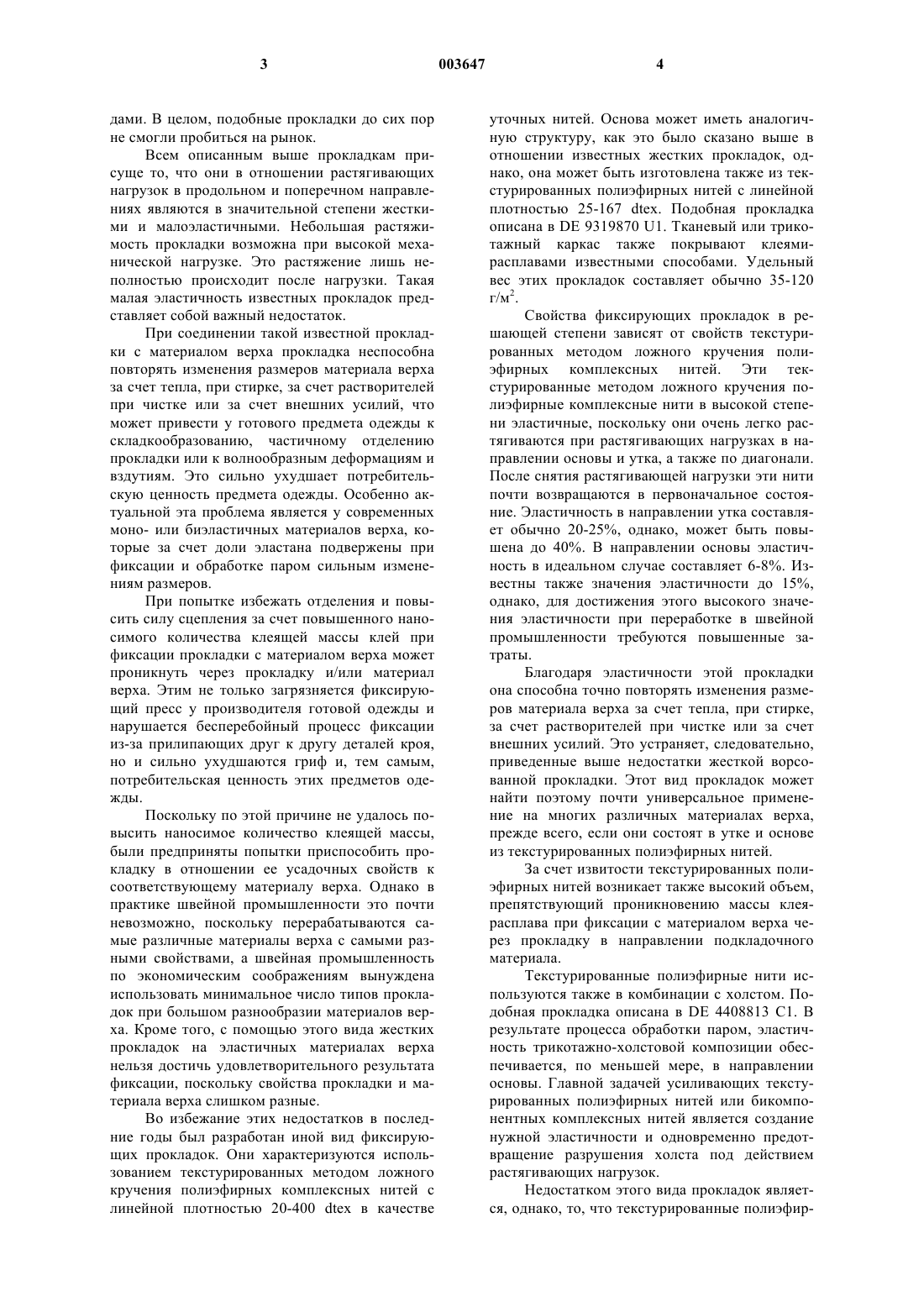 3 003647 4

дами. В целом, подобные прокладки до сих пор не смогли пробиться на рынок.

Всем описанным выше прокладкам присуще то, что они в отношении растягивающих нагрузок в продольном и поперечном направлениях являются в значительной степени жесткими и малоэластичными. Небольшая растяжимость прокладки возможна при высокой механической нагрузке. Это растяжение лишь неполностью происходит после нагрузки. Такая малая эластичность известных прокладок представляет собой важный недостаток.

При соединении такой известной прокладки с материалом верха прокладка неспособна повторять изменения размеров материала верха за счет тепла, при стирке, за счет растворителей при чистке или за счет внешних усилий, что может привести у готового предмета одежды к складкообразованию, частичному отделению прокладки или к волнообразным деформациям и вздутиям. Это сильно ухудшает потребительскую ценность предмета одежды. Особенно актуальной эта проблема является у современных моно- или биэластичных материалов верха, которые за счет доли эластана подвержены при фиксации и обработке паром сильным изменениям размеров.

При попытке избежать отделения и повысить силу сцепления за счет повышенного наносимого количества клеящей массы клей при фиксации прокладки с материалом верха может проникнуть через прокладку и/или материал верха. Этим не только загрязняется фиксирующий пресс у производителя готовой одежды и нарушается бесперебойный процесс фиксации из-за прилипающих друг к другу деталей кроя, но и сильно ухудшаются гриф и, тем самым, потребительская ценность этих предметов одежды.

Поскольку по этой причине не удалось повысить наносимое количество клеящей массы, были предприняты попытки приспособить прокладку в отношении ее усадочных свойств к соответствующему материалу верха. Однако в практике швейной промышленности это почти невозможно, поскольку перерабатываются самые различные материалы верха с самыми разными свойствами, а швейная промышленность по экономическим соображениям вынуждена использовать минимальное число типов прокладок при большом разнообразии материалов верха. Кроме того, с помощью этого вида жестких прокладок на эластичных материалах верха нельзя достичь удовлетворительного результата фиксации, поскольку свойства прокладки и материала верха слишком разные.

Во избежание этих недостатков в последние годы был разработан иной вид фиксирующих прокладок. Они характеризуются использованием текстурированных методом ложного кручения полиэфирных комплексных нитей с линейной плотностью 20-400 dtex в качестве уточных нитей. Основа может иметь аналогичную структуру, как это было сказано выше в отношении известных жестких прокладок, однако, она может быть изготовлена также из текстурированных полиэфирных нитей с линейной плотностью 25-167 dtex. Подобная прокладка описана в DE 9319870 U1. Тканевый или трикотажный каркас также покрывают клеями-расплавами известными способами. Удельный вес этих прокладок составляет обычно 35-120 г/м$^2$.

Свойства фиксирующих прокладок в решающей степени зависят от свойств текстурированных методом ложного кручения полиэфирных комплексных нитей. Эти текстурированные методом ложного кручения полиэфирные комплексные нити в высокой степени эластичные, поскольку они очень легко растягиваются при растягивающих нагрузках в направлении основы и утка, а также по диагонали. После снятия растягивающей нагрузки эти нити почти возвращаются в первоначальное состояние. Эластичность в направлении утка составляет обычно 20-25%, однако, может быть повышена до 40%. В направлении основы эластичность в идеальном случае составляет 6-8%. Известны также значения эластичности до 15%, однако, для достижения этого высокого значения эластичности при переработке в швейной промышленности требуются повышенные затраты.

Благодаря эластичности этой прокладки она способна точно повторять изменения размеров материала верха за счет тепла, при стирке, за счет растворителей при чистке или за счет внешних усилий. Это устраняет, следовательно, приведенные выше недостатки жесткой ворсованной прокладки. Этот вид прокладок может найти поэтому почти универсальное применение на многих различных материалах верха, прежде всего, если они состоят в утке и основе из текстурированных полиэфирных нитей.

За счет извитости текстурированных полиэфирных нитей возникает также высокий объем, препятствующий проникновению массы клея-расплава при фиксации с материалом верха через прокладку в направлении подкладочного материала.

Текстурированные полиэфирные нити используются также в комбинации с холстом. Подобная прокладка описана в DE 4408813 C1. В результате процесса обработки паром, эластичность трикотажно-холстовой композиции обеспечивается, по меньшей мере, в направлении основы. Главной задачей усиливающих текстурированных полиэфирных нитей или бикомпонентных комплексных нитей является создание нужной эластичности и одновременно предотвращение разрушения холста под действием растягивающих нагрузок.

Недостатком этого вида прокладок является, однако, то, что текстурированные полиэфир-